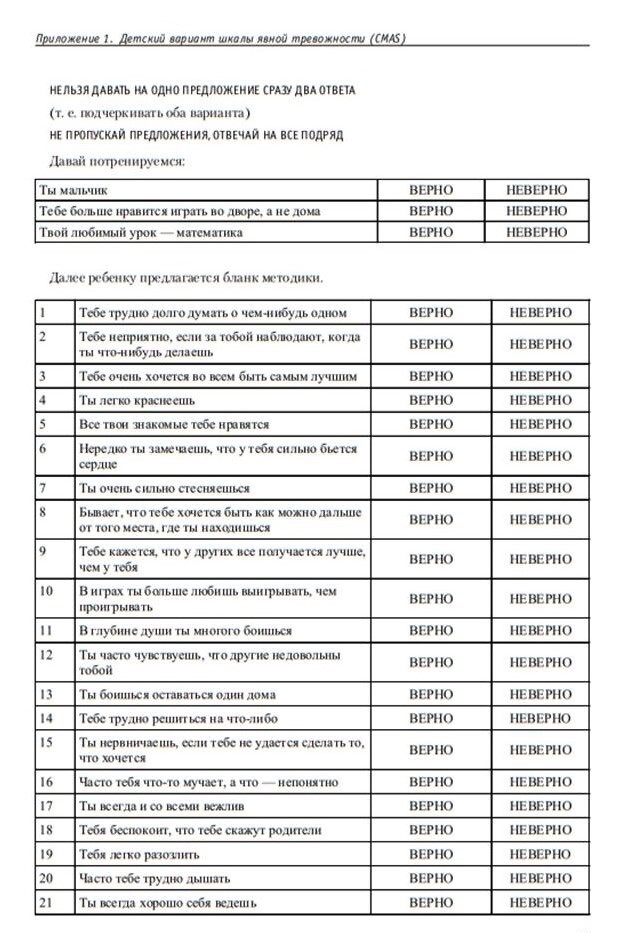 Приложение 1. Детский вариант шкалы явной тревожности (CMAS)

НЕЛЬЗЯ ДАВАТЬ НА ОДНО ПРЕДЛОЖЕНИЕ СРАЗУ ДВА ОТВЕТА
(т. е. подчеркивать оба варианта)
НЕ ПРОПУСКАЙ ПРЕДЛОЖЕНИЯ, ОТВЕЧАЙ НА ВСЕ ПОДРЯД

Давай потренируемся:

| Ты мальчик | ВЕРНО | НЕВЕРНО |
|---|---|---|
| Тебе больше нравится играть во дворе, а не дома | ВЕРНО | НЕВЕРНО |
| Твой любимый урок — математика | ВЕРНО | НЕВЕРНО |

Далее ребенку предлагается бланк методики.

| 1 | Тебе трудно долго думать о чем-нибудь одном | ВЕРНО | НЕВЕРНО |
|---|---|---|---|
| 2 | Тебе неприятно, если за тобой наблюдают, когда ты что-нибудь делаешь | ВЕРНО | НЕВЕРНО |
| 3 | Тебе очень хочется во всем быть самым лучшим | ВЕРНО | НЕВЕРНО |
| 4 | Ты легко краснеешь | ВЕРНО | НЕВЕРНО |
| 5 | Все твои знакомые тебе нравятся | ВЕРНО | НЕВЕРНО |
| 6 | Нередко ты замечаешь, что у тебя сильно бьется сердце | ВЕРНО | НЕВЕРНО |
| 7 | Ты очень сильно стесняешься | ВЕРНО | НЕВЕРНО |
| 8 | Бывает, что тебе хочется быть как можно дальше от того места, где ты находишься | ВЕРНО | НЕВЕРНО |
| 9 | Тебе кажется, что у других все получается лучше, чем у тебя | ВЕРНО | НЕВЕРНО |
| 10 | В играх ты больше любишь выигрывать, чем проигрывать | ВЕРНО | НЕВЕРНО |
| 11 | В глубине души ты многого боишься | ВЕРНО | НЕВЕРНО |
| 12 | Ты часто чувствуешь, что другие недовольны тобой | ВЕРНО | НЕВЕРНО |
| 13 | Ты боишься оставаться один дома | ВЕРНО | НЕВЕРНО |
| 14 | Тебе трудно решиться на что-либо | ВЕРНО | НЕВЕРНО |
| 15 | Ты нервничаешь, если тебе не удается сделать то, что хочется | ВЕРНО | НЕВЕРНО |
| 16 | Часто тебя что-то мучает, а что — непонятно | ВЕРНО | НЕВЕРНО |
| 17 | Ты всегда и со всеми вежлив | ВЕРНО | НЕВЕРНО |
| 18 | Тебя беспокоит, что тебе скажут родители | ВЕРНО | НЕВЕРНО |
| 19 | Тебя легко разозлить | ВЕРНО | НЕВЕРНО |
| 20 | Часто тебе трудно дышать | ВЕРНО | НЕВЕРНО |
| 21 | Ты всегда хорошо себя ведешь | ВЕРНО | НЕВЕРНО |